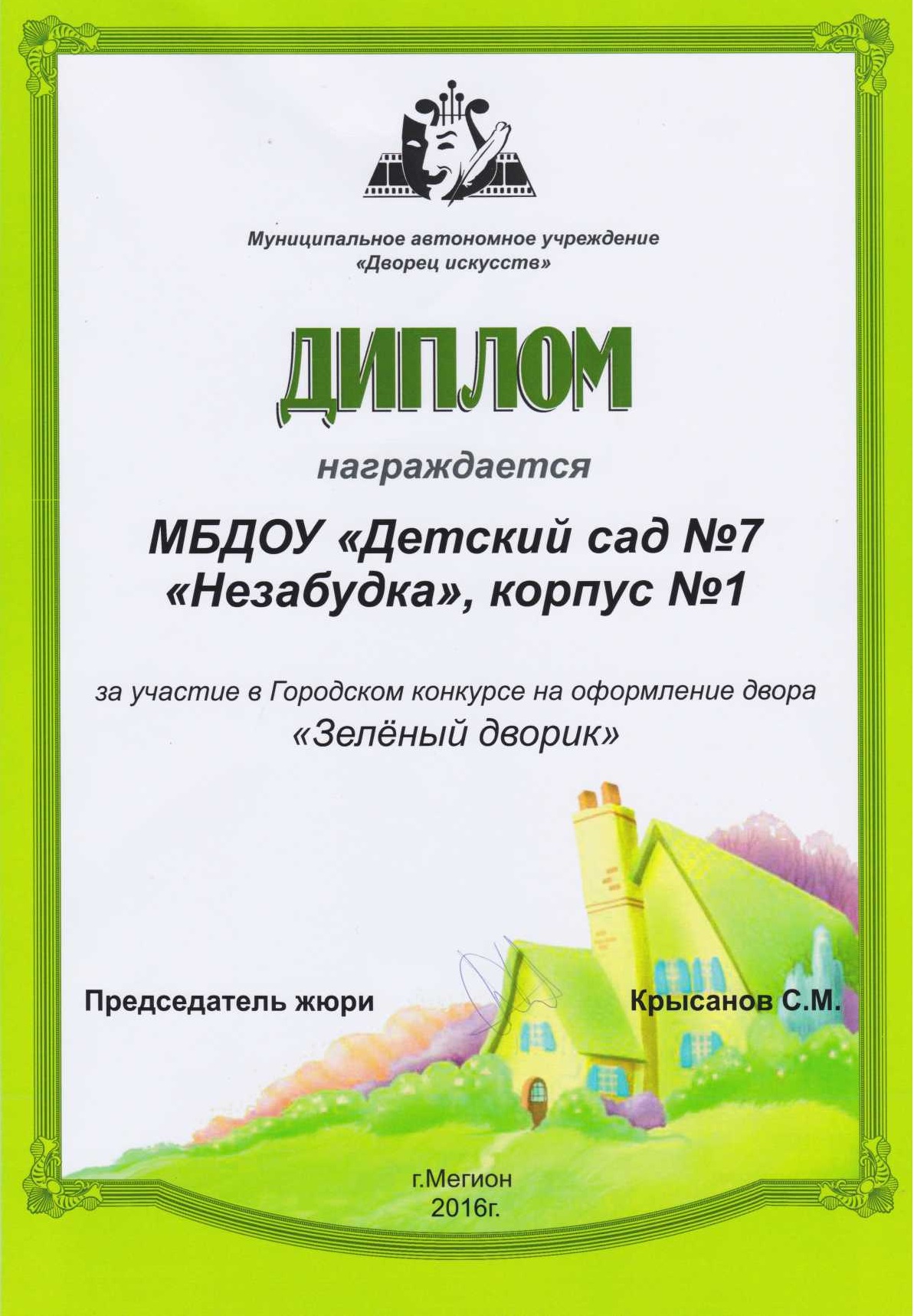 Муниципальное автономное учреждение
«Дворец искусств»

ДИПЛОМ

награждается

МБДОУ «Детский сад №7
«Незабудка», корпус №1

за участие в Городском конкурсе на оформление двора
«Зелёный дворик»

Председатель жюри Крысанов С.М.

г.Мегион
2016г.